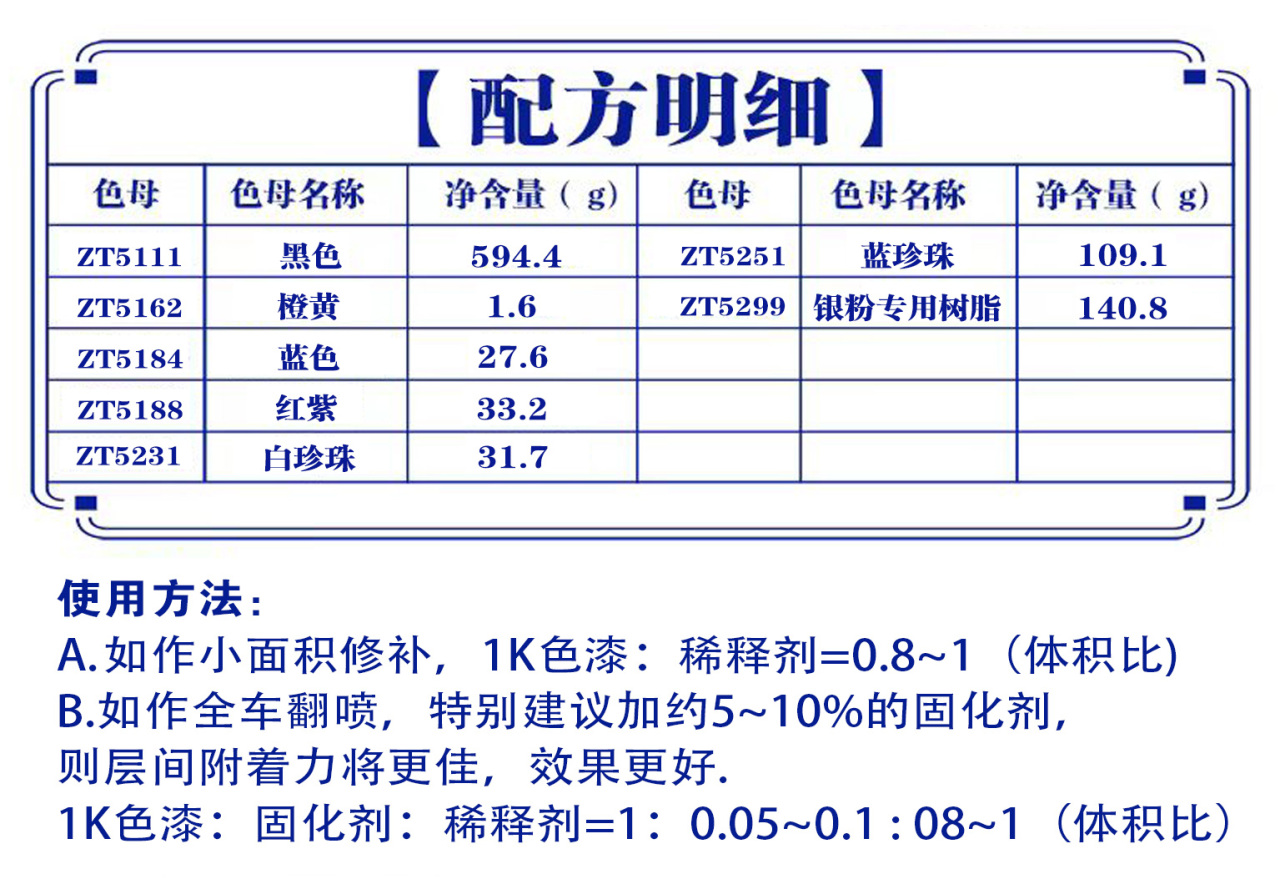 【配方明细】

| 色母 | 色母名称 | 净含量（g） | 色母 | 色母名称 | 净含量（g） |
|---|---|---|---|---|---|
| ZT5111 | 黑色 | 594.4 | ZT5251 | 蓝珍珠 | 109.1 |
| ZT5162 | 橙黄 | 1.6 | ZT5299 | 银粉专用树脂 | 140.8 |
| ZT5184 | 蓝色 | 27.6 | | | |
| ZT5188 | 红紫 | 33.2 | | | |
| ZT5231 | 白珍珠 | 31.7 | | | |

使用方法：
A.如作小面积修补，1K色漆：稀释剂=0.8~1（体积比)
B.如作全车翻喷，特别建议加约5~10%的固化剂，则层间附着力将更佳，效果更好.
1K色漆：固化剂：稀释剂=1：0.05~0.1 : 08~1（体积比）